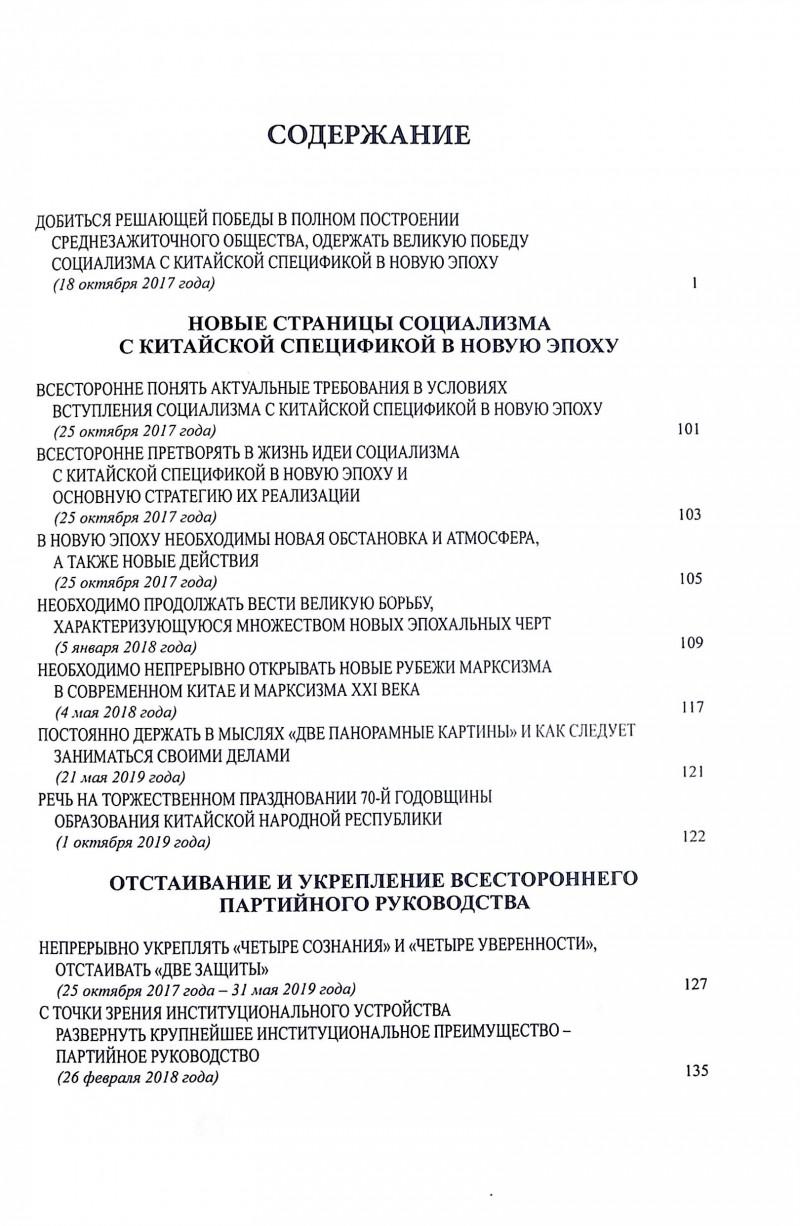 СОДЕРЖАНИЕ

ДОБИТЬСЯ РЕШАЮЩЕЙ ПОБЕДЫ В ПОЛНОМ ПОСТРОЕНИИ СРЕДНЕЗАЖИТОЧНОГО ОБЩЕСТВА, ОДЕРЖАТЬ ВЕЛИКУЮ ПОБЕДУ СОЦИАЛИЗМА С КИТАЙСКОЙ СПЕЦИФИКОЙ В НОВУЮ ЭПОХУ
(18 октября 2017 года) 1

НОВЫЕ СТРАНИЦЫ СОЦИАЛИЗМА С КИТАЙСКОЙ СПЕЦИФИКОЙ В НОВУЮ ЭПОХУ

ВСЕСТОРОННЕ ПОНЯТЬ АКТУАЛЬНЫЕ ТРЕБОВАНИЯ В УСЛОВИЯХ ВСТУПЛЕНИЯ СОЦИАЛИЗМА С КИТАЙСКОЙ СПЕЦИФИКОЙ В НОВУЮ ЭПОХУ
(25 октября 2017 года) 101

ВСЕСТОРОННЕ ПРЕТВОРЯТЬ В ЖИЗНЬ ИДЕИ СОЦИАЛИЗМА С КИТАЙСКОЙ СПЕЦИФИКОЙ В НОВУЮ ЭПОХУ И ОСНОВНУЮ СТРАТЕГИЮ ИХ РЕАЛИЗАЦИИ
(25 октября 2017 года) 103

В НОВУЮ ЭПОХУ НЕОБХОДИМЫ НОВАЯ ОБСТАНОВКА И АТМОСФЕРА, А ТАКЖЕ НОВЫЕ ДЕЙСТВИЯ
(25 октября 2017 года) 105

НЕОБХОДИМО ПРОДОЛЖАТЬ ВЕСТИ ВЕЛИКУЮ БОРЬБУ, ХАРАКТЕРИЗУЮЩУЮСЯ МНОЖЕСТВОМ НОВЫХ ЭПОХАЛЬНЫХ ЧЕРТ
(5 января 2018 года) 109

НЕОБХОДИМО НЕПРЕРЫВНО ОТКРЫВАТЬ НОВЫЕ РУБЕЖИ МАРКСИЗМА В СОВРЕМЕННОМ КИТАЕ И МАРКСИЗМА XXI ВЕКА
(4 мая 2018 года) 117

ПОСТОЯННО ДЕРЖАТЬ В МЫСЛЯХ «ДВЕ ПАНОРАМНЫЕ КАРТИНЫ» И КАК СЛЕДУЕТ ЗАНИМАТЬСЯ СВОИМИ ДЕЛАМИ
(21 мая 2019 года) 121

РЕЧЬ НА ТОРЖЕСТВЕННОМ ПРАЗДНОВАНИИ 70-Й ГОДОВЩИНЫ ОБРАЗОВАНИЯ КИТАЙСКОЙ НАРОДНОЙ РЕСПУБЛИКИ
(1 октября 2019 года) 122

ОТСТАИВАНИЕ И УКРЕПЛЕНИЕ ВСЕСТОРОННЕГО ПАРТИЙНОГО РУКОВОДСТВА

НЕПРЕРЫВНО УКРЕПЛЯТЬ «ЧЕТЫРЕ СОЗНАНИЯ» И «ЧЕТЫРЕ УВЕРЕННОСТИ», ОТСТАИВАТЬ «ДВЕ ЗАЩИТЫ»
(25 октября 2017 года – 31 мая 2019 года) 127

С ТОЧКИ ЗРЕНИЯ ИНСТИТУЦИОНАЛЬНОГО УСТРОЙСТВА РАЗВЕРНУТЬ КРУПНЕЙШЕЕ ИНСТИТУЦИОНАЛЬНОЕ ПРЕИМУЩЕСТВО – ПАРТИЙНОЕ РУКОВОДСТВО
(26 февраля 2018 года) 135